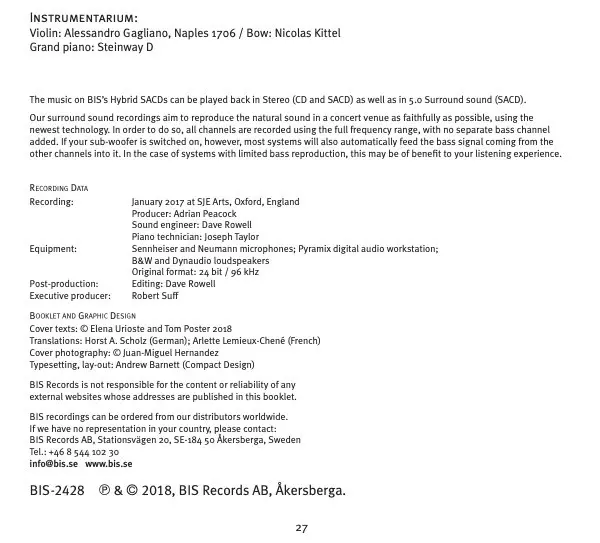 INSTRUMENTARIUM:
Violin: Alessandro Gagliano, Naples 1706 / Bow: Nicolas Kittel
Grand piano: Steinway D

The music on BIS's Hybrid SACDs can be played back in Stereo (CD and SACD) as well as in 5.0 Surround sound (SACD).

Our surround sound recordings aim to reproduce the natural sound in a concert venue as faithfully as possible, using the newest technology. In order to do so, all channels are recorded using the full frequency range, with no separate bass channel added. If your sub-woofer is switched on, however, most systems will also automatically feed the bass signal coming from the other channels into it. In the case of systems with limited bass reproduction, this may be of benefit to your listening experience.

RECORDING DATA
Recording: January 2017 at SJE Arts, Oxford, England
Producer: Adrian Peacock
Sound engineer: Dave Rowell
Piano technician: Joseph Taylor
Equipment: Sennheiser and Neumann microphones; Pyramix digital audio workstation; B&W and Dynaudio loudspeakers
Original format: 24 bit / 96 kHz
Post-production: Editing: Dave Rowell
Executive producer: Robert Suff

BOOKLET AND GRAPHIC DESIGN
Cover texts: © Elena Urioste and Tom Poster 2018
Translations: Horst A. Scholz (German); Arlette Lemieux-Chené (French)
Cover photography: © Juan-Miguel Hernandez
Typesetting, lay-out: Andrew Barnett (Compact Design)

BIS Records is not responsible for the content or reliability of any external websites whose addresses are published in this booklet.

BIS recordings can be ordered from our distributors worldwide.
If we have no representation in your country, please contact:
BIS Records AB, Stationsvägen 20, SE-184 50 Åkersberga, Sweden
Tel.: +46 8 544 102 30
info@bis.se www.bis.se

BIS-2428 ℗ & © 2018, BIS Records AB, Åkersberga.

27